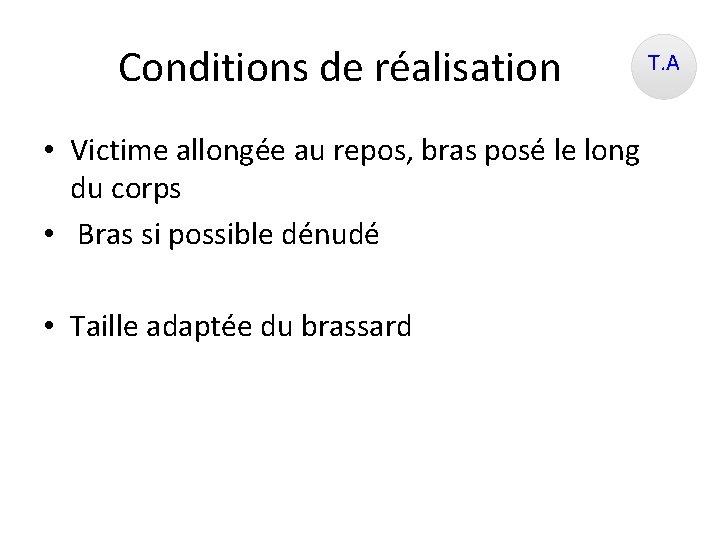 Conditions de réalisation

T.A

• Victime allongée au repos, bras posé le long du corps
• Bras si possible dénudé

• Taille adaptée du brassard